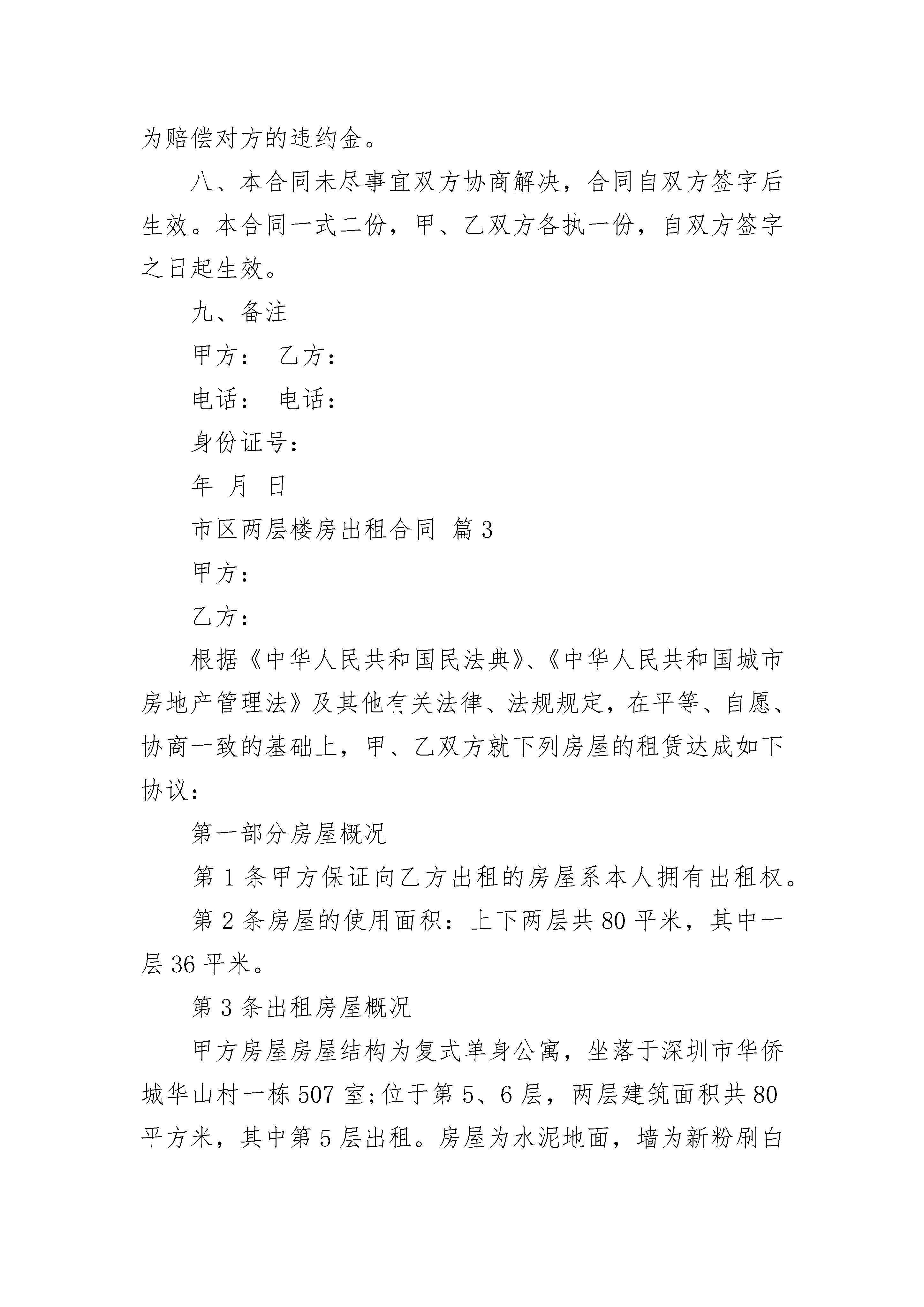 为赔偿对方的违约金。

八、本合同未尽事宜双方协商解决，合同自双方签字后生效。本合同一式二份，甲、乙双方各执一份，自双方签字之日起生效。

九、备注

甲方： 乙方：

电话： 电话：

身份证号：

年 月 日

市区两层楼房出租合同 篇3

甲方：

乙方：

根据《中华人民共和国民法典》、《中华人民共和国城市房地产管理法》及其他有关法律、法规规定，在平等、自愿、协商一致的基础上，甲、乙双方就下列房屋的租赁达成如下协议：

第一部分房屋概况

第1条甲方保证向乙方出租的房屋系本人拥有出租权。

第2条房屋的使用面积：上下两层共80平米，其中一层36平米。

第3条出租房屋概况

甲方房屋房屋结构为复式单身公寓，坐落于深圳市华侨城华山村一栋507室;位于第5、6层，两层建筑面积共80平方米，其中第5层出租。房屋为水泥地面，墙为新粉刷白